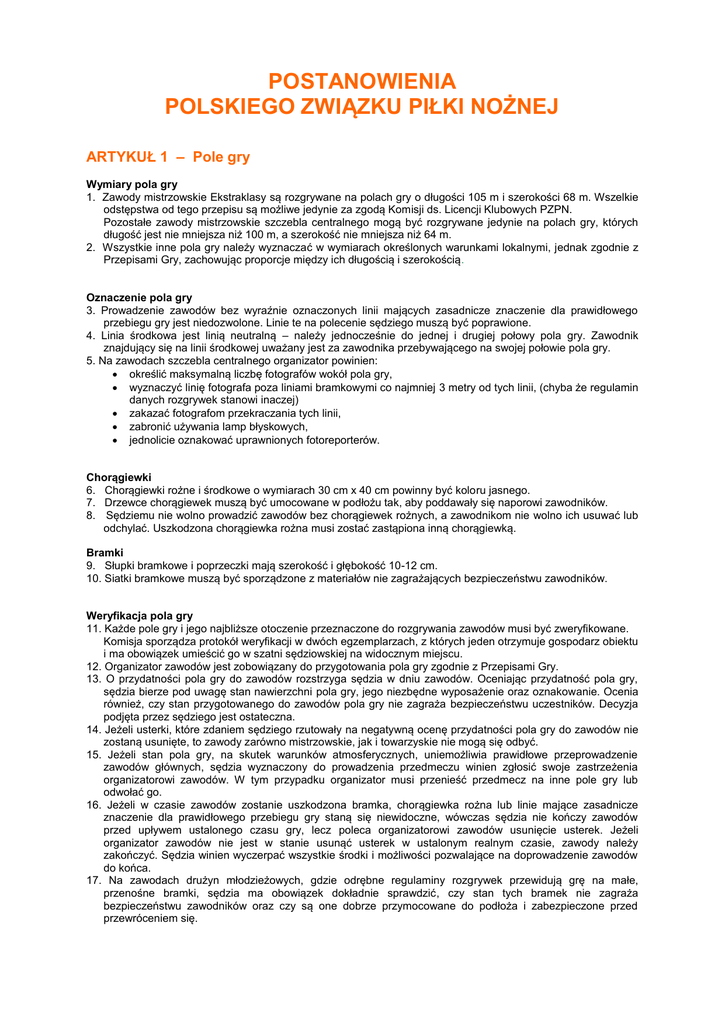 POSTANOWIENIA
POLSKIEGO ZWIĄZKU PIŁKI NOŻNEJ

ARTYKUŁ 1 – Pole gry

Wymiary pola gry
1. Zawody mistrzowskie Ekstraklasy są rozgrywane na polach gry o długości 105 m i szerokości 68 m. Wszelkie odstępstwa od tego przepisu są możliwe jedynie za zgodą Komisji ds. Licencji Klubowych PZPN.
Pozostałe zawody mistrzowskie szczebla centralnego mogą być rozgrywane jedynie na polach gry, których długość jest nie mniejsza niż 100 m, a szerokość nie mniejsza niż 64 m.
2. Wszystkie inne pola gry należy wyznaczać w wymiarach określonych warunkami lokalnymi, jednak zgodnie z Przepisami Gry, zachowując proporcje między ich długością i szerokością.

Oznaczenie pola gry
3. Prowadzenie zawodów bez wyraźnie oznaczonych linii mających zasadnicze znaczenie dla prawidłowego przebiegu gry jest niedozwolone. Linie te na polecenie sędziego muszą być poprawione.
4. Linia środkowa jest linią neutralną – należy jednocześnie do jednej i drugiej połowy pola gry. Zawodnik znajdujący się na linii środkowej uważany jest za zawodnika przebywającego na swojej połowie pola gry.
5. Na zawodach szczebla centralnego organizator powinien:
• określić maksymalną liczbę fotografów wokół pola gry,
• wyznaczyć linię fotografa poza liniami bramkowymi co najmniej 3 metry od tych linii, (chyba że regulamin danych rozgrywek stanowi inaczej)
• zakazać fotografom przekraczania tych linii,
• zabronić używania lamp błyskowych,
• jednolicie oznakować uprawnionych fotoreporterów.

Chorągiewki
6. Chorągiewki rożne i środkowe o wymiarach 30 cm x 40 cm powinny być koloru jasnego.
7. Drzewce chorągiewek muszą być umocowane w podłożu tak, aby poddawały się naporowi zawodników.
8. Sędziemu nie wolno prowadzić zawodów bez chorągiewek rożnych, a zawodnikom nie wolno ich usuwać lub odchylać. Uszkodzona chorągiewka rożna musi zostać zastąpiona inną chorągiewką.

Bramki
9. Słupki bramkowe i poprzeczki mają szerokość i głębokość 10-12 cm.
10. Siatki bramkowe muszą być sporządzone z materiałów nie zagrażających bezpieczeństwu zawodników.

Weryfikacja pola gry
11. Każde pole gry i jego najbliższe otoczenie przeznaczone do rozgrywania zawodów musi być zweryfikowane. Komisja sporządza protokół weryfikacji w dwóch egzemplarzach, z których jeden otrzymuje gospodarz obiektu i ma obowiązek umieścić go w szatni sędziowskiej na widocznym miejscu.
12. Organizator zawodów jest zobowiązany do przygotowania pola gry zgodnie z Przepisami Gry.
13. O przydatności pola gry do zawodów rozstrzyga sędzia w dniu zawodów. Oceniając przydatność pola gry, sędzia bierze pod uwagę stan nawierzchni pola gry, jego niezbędne wyposażenie oraz oznakowanie. Ocenia również, czy stan przygotowanego do zawodów pola gry nie zagraża bezpieczeństwu uczestników. Decyzja podjęta przez sędziego jest ostateczna.
14. Jeżeli usterki, które zdaniem sędziego rzutowały na negatywną ocenę przydatności pola gry do zawodów nie zostaną usunięte, to zawody zarówno mistrzowskie, jak i towarzyskie nie mogą się odbyć.
15. Jeżeli stan pola gry, na skutek warunków atmosferycznych, uniemożliwia prawidłowe przeprowadzenie zawodów głównych, sędzia wyznaczony do prowadzenia przedmeczu winien zgłosić swoje zastrzeżenia organizatorowi zawodów. W tym przypadku organizator musi przenieść przedmecz na inne pole gry lub odwołać go.
16. Jeżeli w czasie zawodów zostanie uszkodzona bramka, chorągiewka rożna lub linie mające zasadnicze znaczenie dla prawidłowego przebiegu gry staną się niewidoczne, wówczas sędzia nie kończy zawodów przed upływem ustalonego czasu gry, lecz poleca organizatorowi zawodów usunięcie usterek. Jeżeli organizator zawodów nie jest w stanie usunąć usterek w ustalonym realnym czasie, zawody należy zakończyć. Sędzia winien wyczerpać wszystkie środki i możliwości pozwalające na doprowadzenie zawodów do końca.
17. Na zawodach drużyn młodzieżowych, gdzie odrębne regulaminy rozgrywek przewidują grę na małe, przenośne bramki, sędzia ma obowiązek dokładnie sprawdzić, czy stan tych bramek nie zagraża bezpieczeństwu zawodników oraz czy są one dobrze przymocowane do podłoża i zabezpieczone przed przewróceniem się.